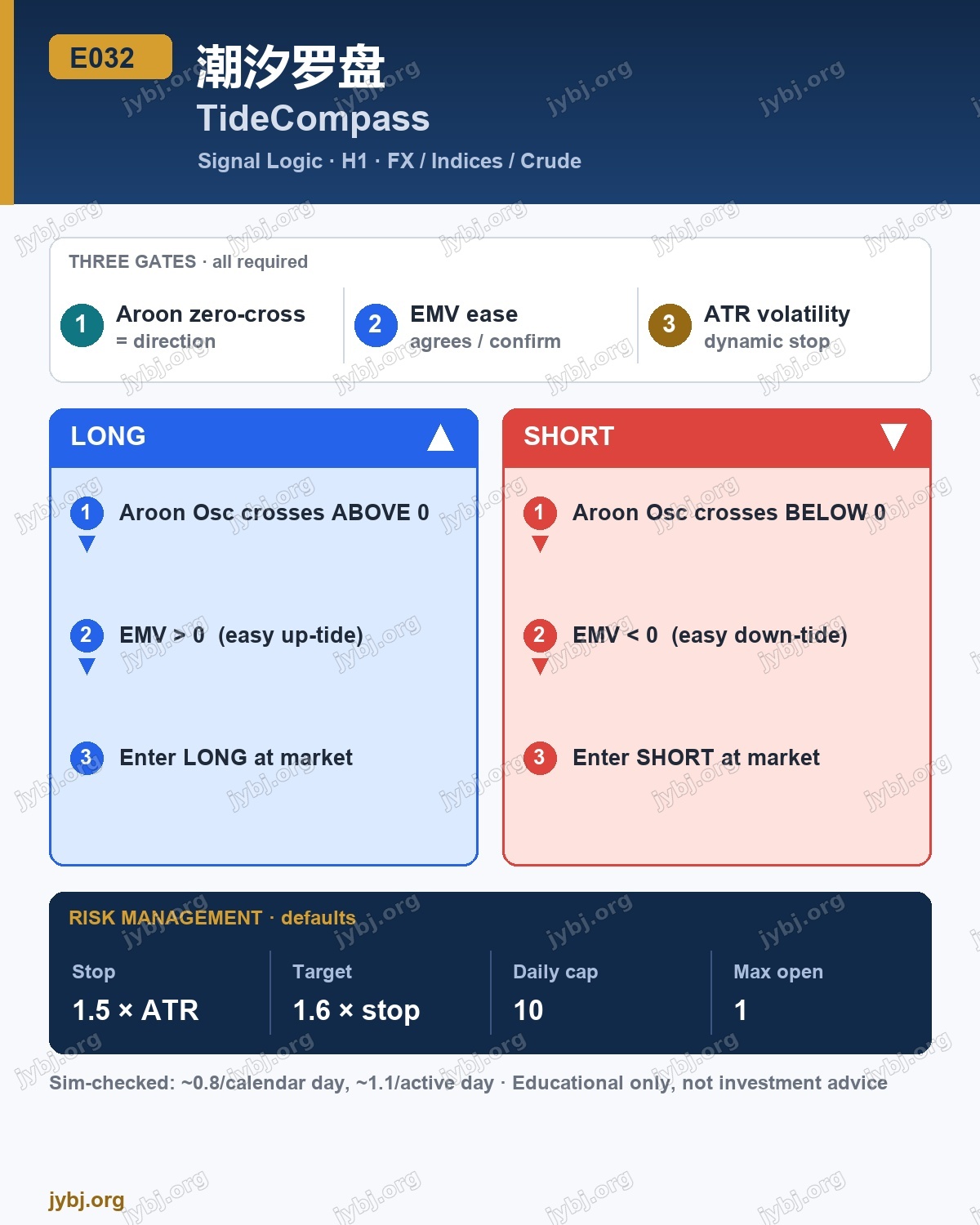 E032
潮汐罗盘
TideCompass
Signal Logic · H1 · FX / Indices / Crude

THREE GATES · all required

1 Aroon zero-cross
= direction

2 EMV ease
agrees / confirm

3 ATR volatility
dynamic stop

LONG

1 Aroon Osc crosses ABOVE 0

2 EMV > 0 (easy up-tide)

3 Enter LONG at market

SHORT

1 Aroon Osc crosses BELOW 0

2 EMV < 0 (easy down-tide)

3 Enter SHORT at market

RISK MANAGEMENT · defaults

| Stop | Target | Daily cap | Max open |
|---|---|---|---|
| 1.5 × ATR | 1.6 × stop | 10 | 1 |

Sim-checked: ~0.8/calendar day, ~1.1/active day · Educational only, not investment advice

jybj.org